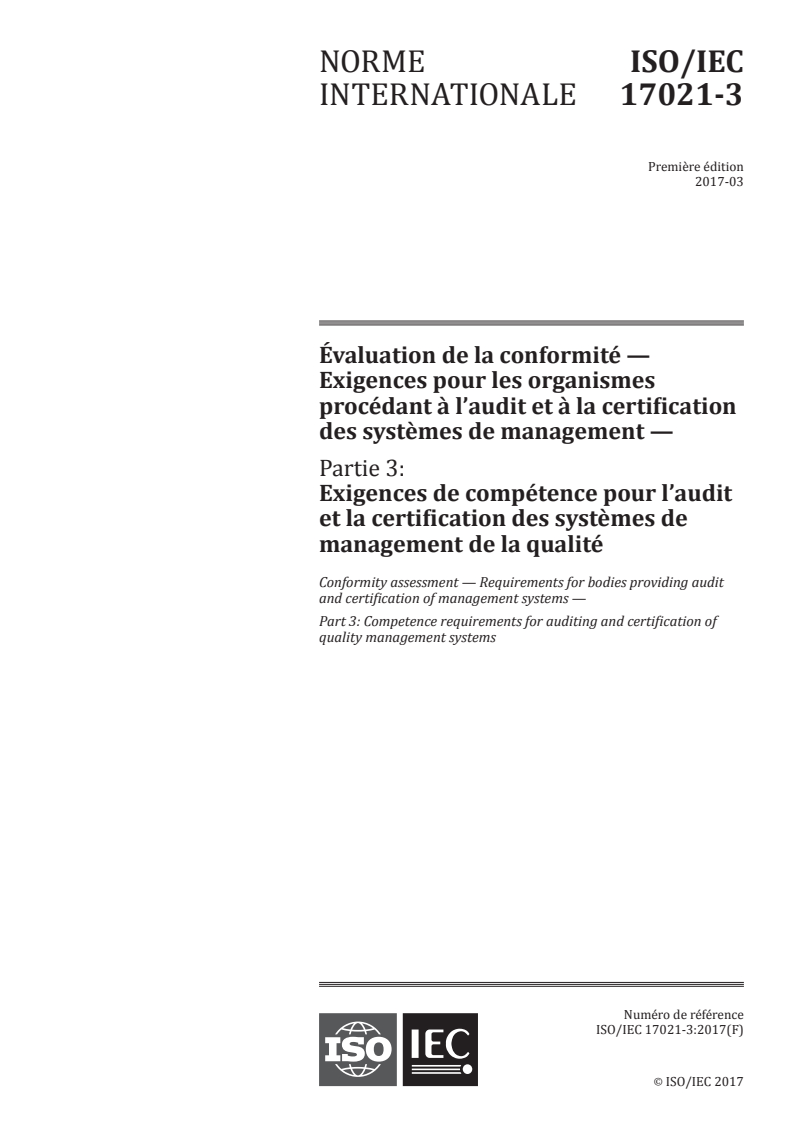 NORME INTERNATIONALE

ISO/IEC 17021-3

Première édition
2017-03

Évaluation de la conformité — Exigences pour les organismes procédant à l'audit et à la certification des systèmes de management —

Partie 3:
Exigences de compétence pour l'audit et la certification des systèmes de management de la qualité

Conformity assessment — Requirements for bodies providing audit and certification of management systems —

Part 3: Competence requirements for auditing and certification of quality management systems

ISO IEC

Numéro de référence
ISO/IEC 17021-3:2017(F)

© ISO/IEC 2017